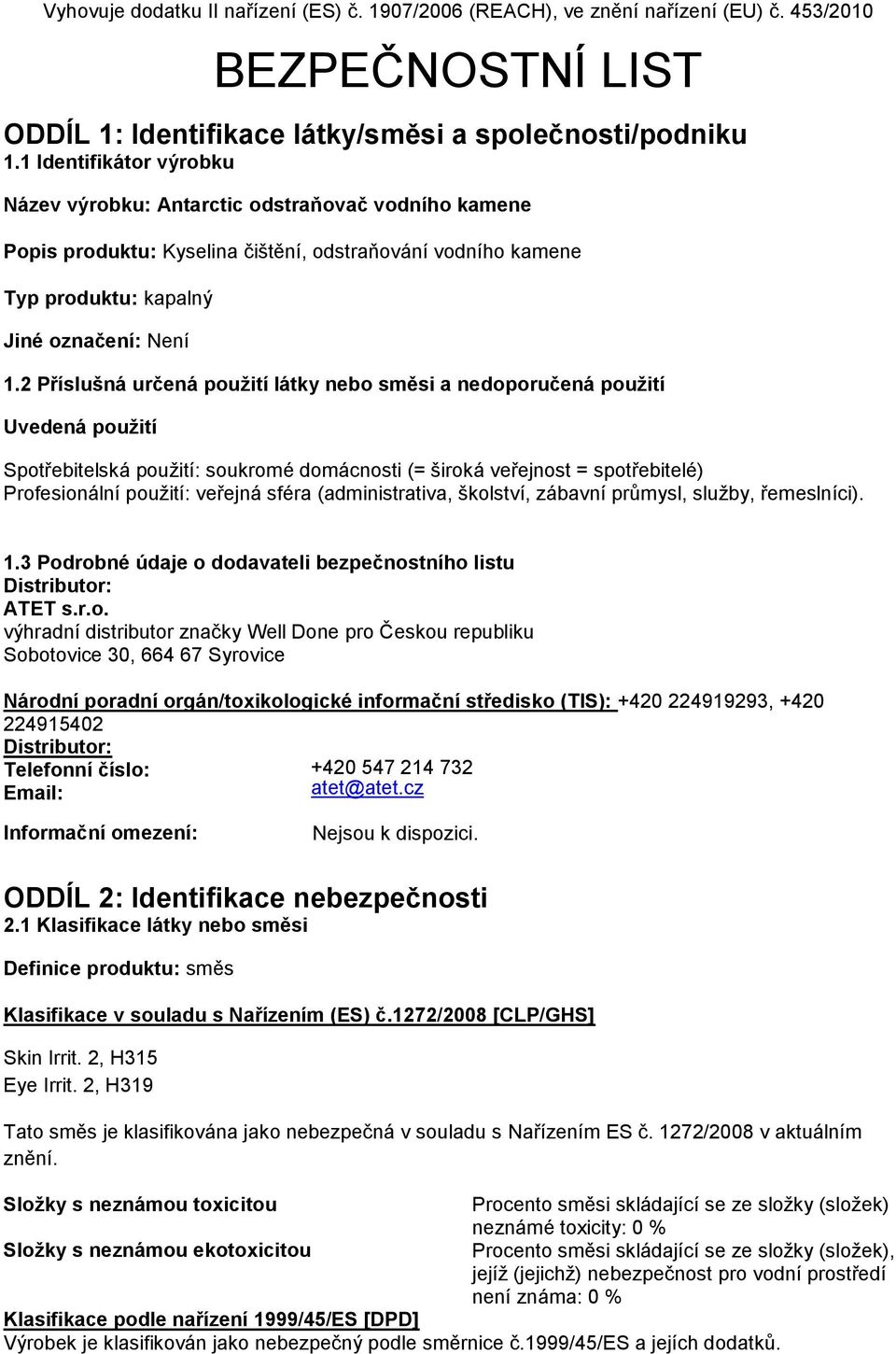 Vyhovuje dodatku II nařízení (ES) č. 1907/2006 (REACH), ve znění nařízení (EU) č. 453/2010

BEZPEČNOSTNÍ LIST

ODDÍL 1: Identifikace látky/směsi a společnosti/podniku

1.1 Identifikátor výrobku

Název výrobku: Antarctic odstraňovač vodního kamene

Popis produktu: Kyselina čištění, odstraňování vodního kamene

Typ produktu: kapalný

Jiné označení: Není

1.2 Příslušná určená použití látky nebo směsi a nedoporučená použití

Uvedená použití

Spotřebitelská použití: soukromé domácnosti (= široká veřejnost = spotřebitelé)
Profesionální použití: veřejná sféra (administrativa, školství, zábavní průmysl, služby, řemeslníci).

1.3 Podrobné údaje o dodavateli bezpečnostního listu
Distributor:
ATET s.r.o.
výhradní distributor značky Well Done pro Českou republiku
Sobotovice 30, 664 67 Syrovice

Národní poradní orgán/toxikologické informační středisko (TIS): +420 224919293, +420 224915402
Distributor:
Telefonní číslo: +420 547 214 732
Email: atet@atet.cz

Informační omezení: Nejsou k dispozici.

ODDÍL 2: Identifikace nebezpečnosti

2.1 Klasifikace látky nebo směsi

Definice produktu: směs

Klasifikace v souladu s Nařízením (ES) č.1272/2008 [CLP/GHS]

Skin Irrit. 2, H315
Eye Irrit. 2, H319

Tato směs je klasifikována jako nebezpečná v souladu s Nařízením ES č. 1272/2008 v aktuálním znění.

Složky s neznámou toxicitou Procento směsi skládající se ze složky (složek) neznámé toxicity: 0 %
Složky s neznámou ekotoxicitou Procento směsi skládající se ze složky (složek), jejíž (jejichž) nebezpečnost pro vodní prostředí není známa: 0 %

Klasifikace podle nařízení 1999/45/ES [DPD]
Výrobek je klasifikován jako nebezpečný podle směrnice č.1999/45/ES a jejích dodatků.